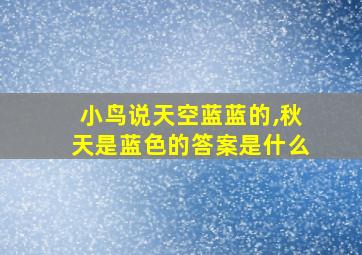 小鸟说天空蓝蓝的,秋天是蓝色的答案是什么